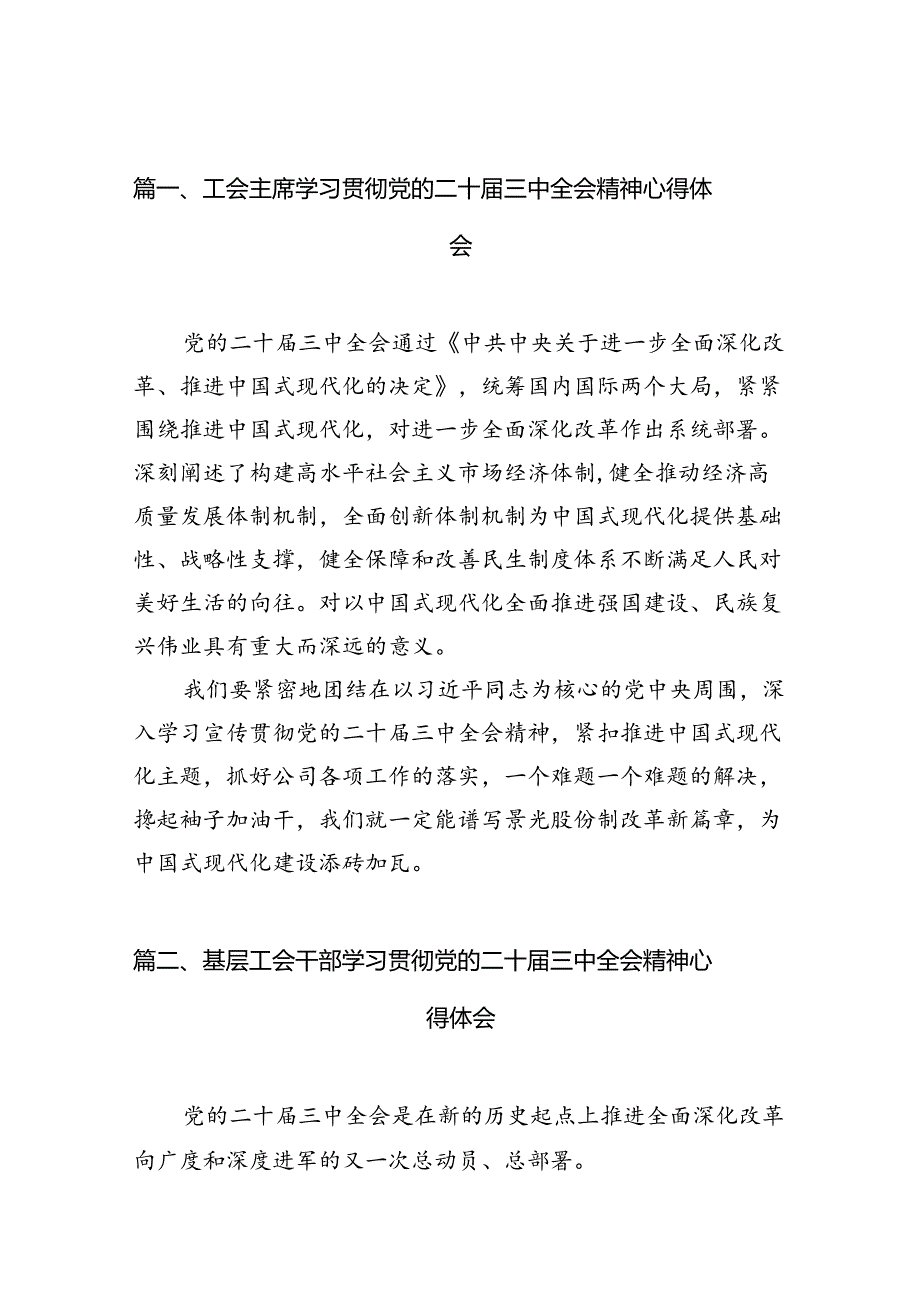 篇一、工会主席学习贯彻党的二十届三中全会精神心得体会

党的二十届三中全会通过《中共中央关于进一步全面深化改革、推进中国式现代化的决定》，统筹国内国际两个大局，紧紧围绕推进中国式现代化，对进一步全面深化改革作出系统部署。深刻阐述了构建高水平社会主义市场经济体制，健全推动经济高质量发展体制机制，全面创新体制机制为中国式现代化提供基础性、战略性支撑，健全保障和改善民生制度体系不断满足人民对美好生活的向往。对以中国式现代化全面推进强国建设、民族复兴伟业具有重大而深远的意义。

我们要紧密地团结在以习近平同志为核心的党中央周围，深入学习宣传贯彻党的二十届三中全会精神，紧扣推进中国式现代化主题，抓好公司各项工作的落实，一个难题一个难题的解决，撸起袖子加油干，我们就一定能谱写景光股份制改革新篇章，为中国式现代化建设添砖加瓦。

篇二、基层工会干部学习贯彻党的二十届三中全会精神心得体会

党的二十届三中全会是在新的历史起点上推进全面深化改革向广度和深度进军的又一次总动员、总部署。